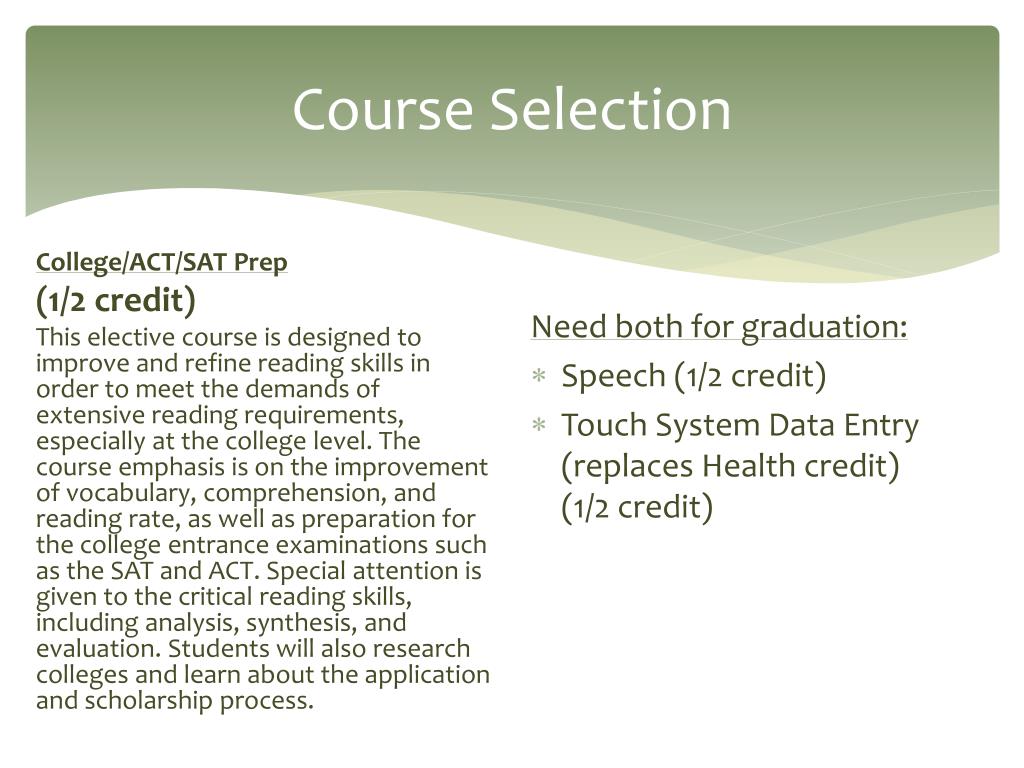 Course Selection

College/ACT/SAT Prep
(1/2 credit)
This elective course is designed to improve and refine reading skills in order to meet the demands of extensive reading requirements, especially at the college level. The course emphasis is on the improvement of vocabulary, comprehension, and reading rate, as well as preparation for the college entrance examinations such as the SAT and ACT. Special attention is given to the critical reading skills, including analysis, synthesis, and evaluation. Students will also research colleges and learn about the application and scholarship process.

Need both for graduation:
* Speech (1/2 credit)
* Touch System Data Entry (replaces Health credit) (1/2 credit)